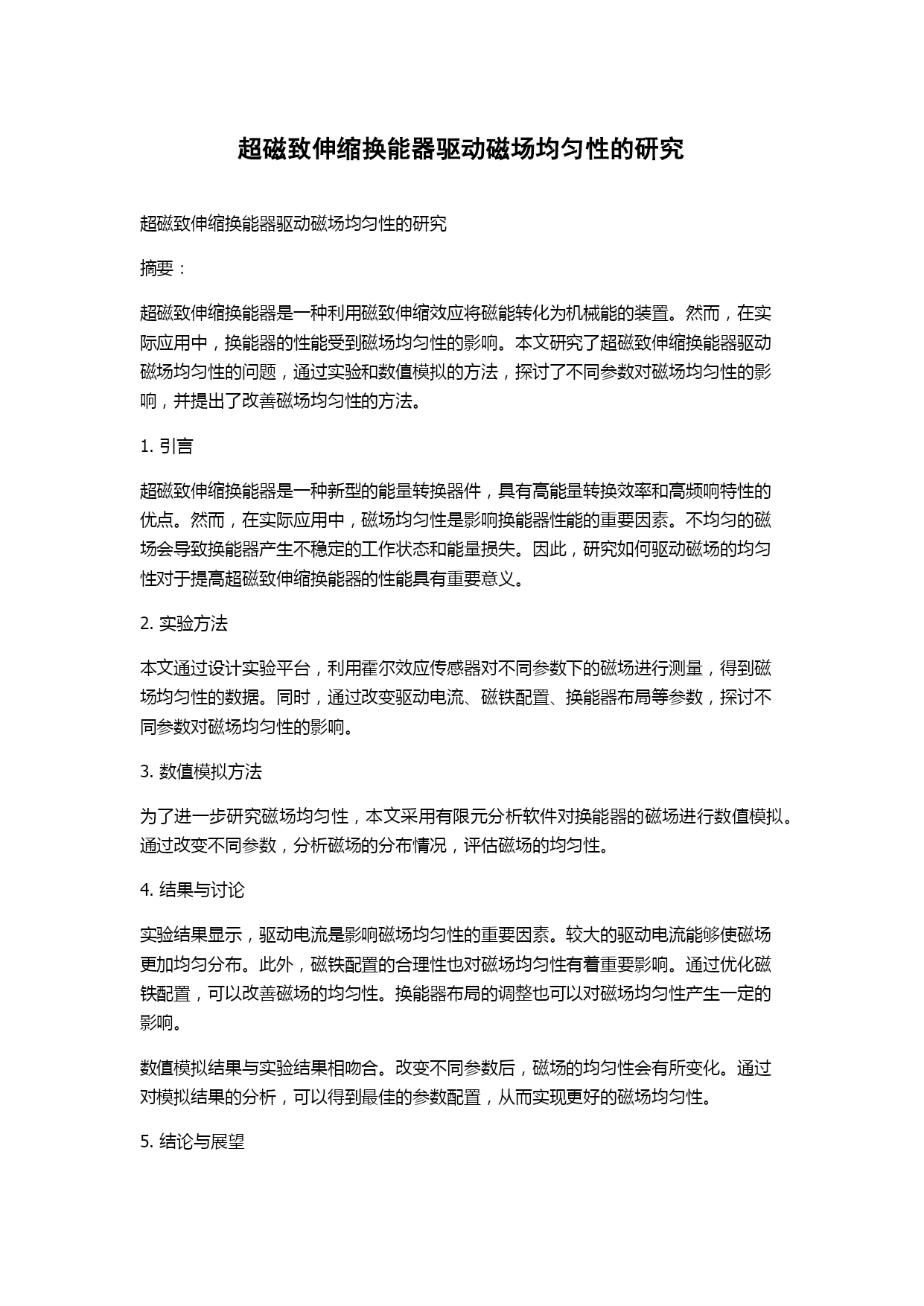 超磁致伸缩换能器驱动磁场均匀性的研究

超磁致伸缩换能器驱动磁场均匀性的研究

摘要：

超磁致伸缩换能器是一种利用磁致伸缩效应将磁能转化为机械能的装置。然而，在实际应用中，换能器的性能受到磁场均匀性的影响。本文研究了超磁致伸缩换能器驱动磁场均匀性的问题，通过实验和数值模拟的方法，探讨了不同参数对磁场均匀性的影响，并提出了改善磁场均匀性的方法。

1. 引言

超磁致伸缩换能器是一种新型的能量转换器件，具有高能量转换效率和高频响特性的优点。然而，在实际应用中，磁场均匀性是影响换能器性能的重要因素。不均匀的磁场会导致换能器产生不稳定的工作状态和能量损失。因此，研究如何驱动磁场的均匀性对于提高超磁致伸缩换能器的性能具有重要意义。

2. 实验方法

本文通过设计实验平台，利用霍尔效应传感器对不同参数下的磁场进行测量，得到磁场均匀性的数据。同时，通过改变驱动电流、磁铁配置、换能器布局等参数，探讨不同参数对磁场均匀性的影响。

3. 数值模拟方法

为了进一步研究磁场均匀性，本文采用有限元分析软件对换能器的磁场进行数值模拟。通过改变不同参数，分析磁场的分布情况，评估磁场的均匀性。

4. 结果与讨论

实验结果显示，驱动电流是影响磁场均匀性的重要因素。较大的驱动电流能够使磁场更加均匀分布。此外，磁铁配置的合理性也对磁场均匀性有着重要影响。通过优化磁铁配置，可以改善磁场的均匀性。换能器布局的调整也可以对磁场均匀性产生一定的影响。

数值模拟结果与实验结果相吻合。改变不同参数后，磁场的均匀性会有所变化。通过对模拟结果的分析，可以得到最佳的参数配置，从而实现更好的磁场均匀性。

5. 结论与展望